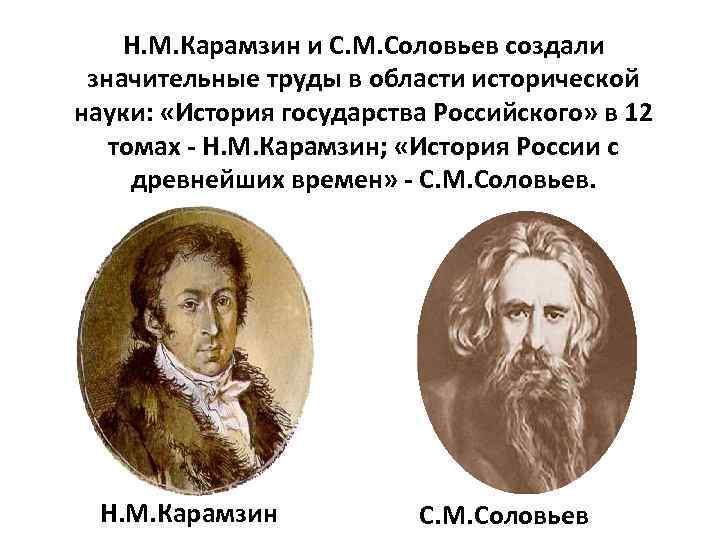 Н.М.Карамзин и С.М.Соловьев создали значительные труды в области исторической науки: «История государства Российского» в 12 томах - Н.М.Карамзин; «История России с древнейших времен» - С.М.Соловьев.

Н.М.Карамзин

С.М.Соловьев